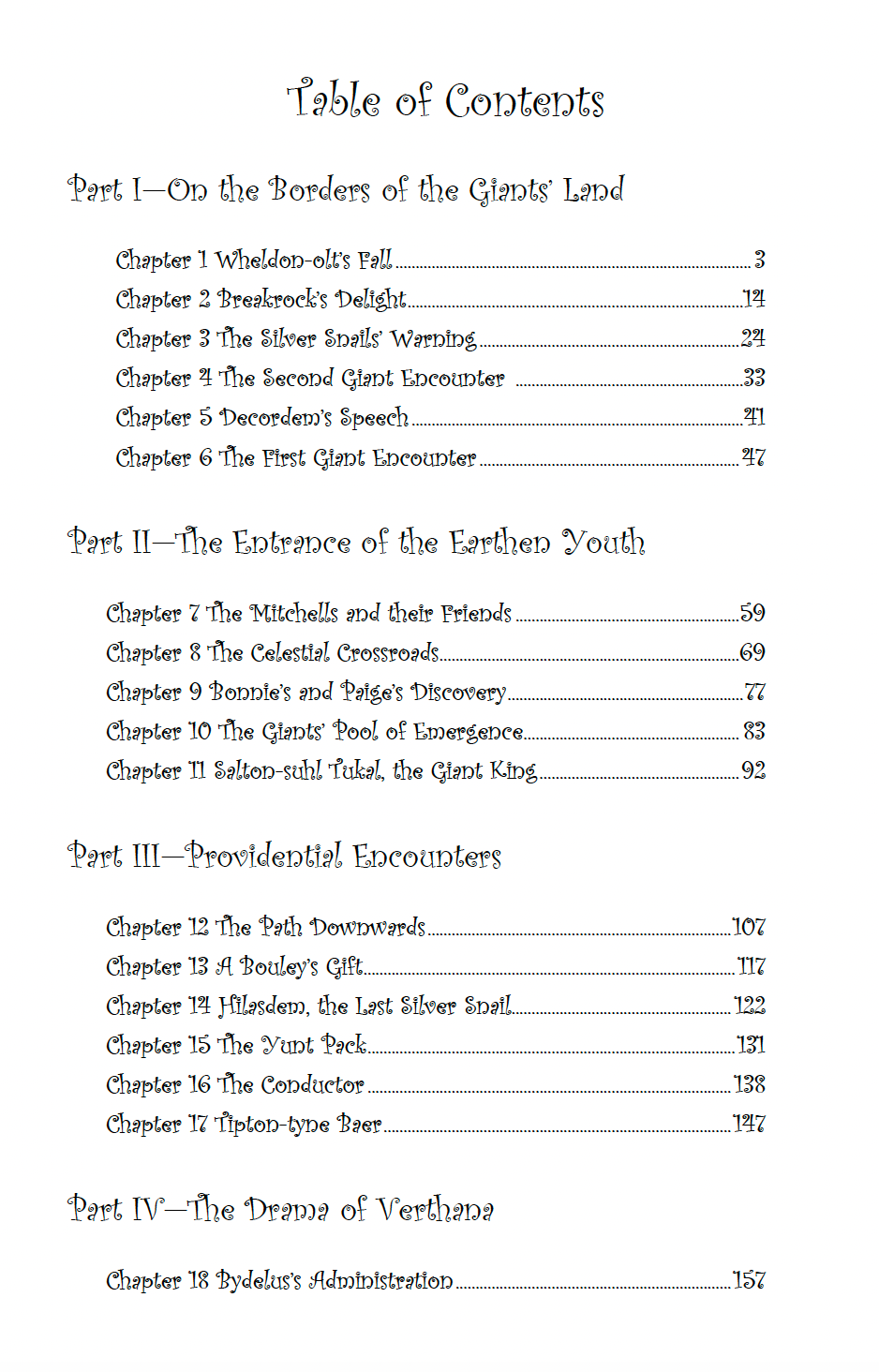 Table of Contents

Part I—On the Borders of the Giants' Land

Chapter 1 Wheldon-olt's Fall 3
Chapter 2 Breakrock's Delight 14
Chapter 3 The Silver Snails' Warning 24
Chapter 4 The Second Giant Encounter 33
Chapter 5 Decordem's Speech 41
Chapter 6 The First Giant Encounter 47

Part II—The Entrance of the Earthen Youth

Chapter 7 The Mitchells and their Friends 59
Chapter 8 The Celestial Crossroads 69
Chapter 9 Bonnie's and Paige's Discovery 77
Chapter 10 The Giants' Pool of Emergence 83
Chapter 11 Salton-suhl Tukal, the Giant King 92

Part III—Providential Encounters

Chapter 12 The Path Downwards 107
Chapter 13 A Bouley's Gift 117
Chapter 14 Hilasdem, the Last Silver Snail 122
Chapter 15 The Yunt Pack 131
Chapter 16 The Conductor 138
Chapter 17 Tipton-tyne Baer 147

Part IV—The Drama of Verthana

Chapter 18 Bydelus's Administration 157